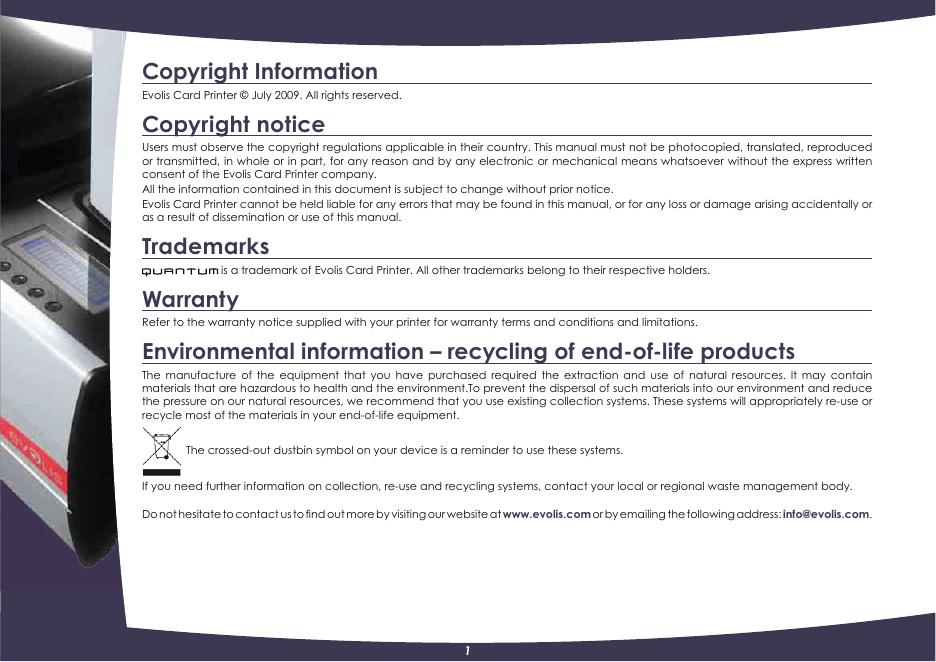 Copyright Information

Evolis Card Printer © July 2009. All rights reserved.

Copyright notice

Users must observe the copyright regulations applicable in their country. This manual must not be photocopied, translated, reproduced or transmitted, in whole or in part, for any reason and by any electronic or mechanical means whatsoever without the express written consent of the Evolis Card Printer company.

All the information contained in this document is subject to change without prior notice.

Evolis Card Printer cannot be held liable for any errors that may be found in this manual, or for any loss or damage arising accidentally or as a result of dissemination or use of this manual.

Trademarks

QUANTUM is a trademark of Evolis Card Printer. All other trademarks belong to their respective holders.

Warranty

Refer to the warranty notice supplied with your printer for warranty terms and conditions and limitations.

Environmental information – recycling of end-of-life products

The manufacture of the equipment that you have purchased required the extraction and use of natural resources. It may contain materials that are hazardous to health and the environment.To prevent the dispersal of such materials into our environment and reduce the pressure on our natural resources, we recommend that you use existing collection systems. These systems will appropriately re-use or recycle most of the materials in your end-of-life equipment.

The crossed-out dustbin symbol on your device is a reminder to use these systems.

If you need further information on collection, re-use and recycling systems, contact your local or regional waste management body.

Do not hesitate to contact us to find out more by visiting our website at www.evolis.com or by emailing the following address: info@evolis.com.

1